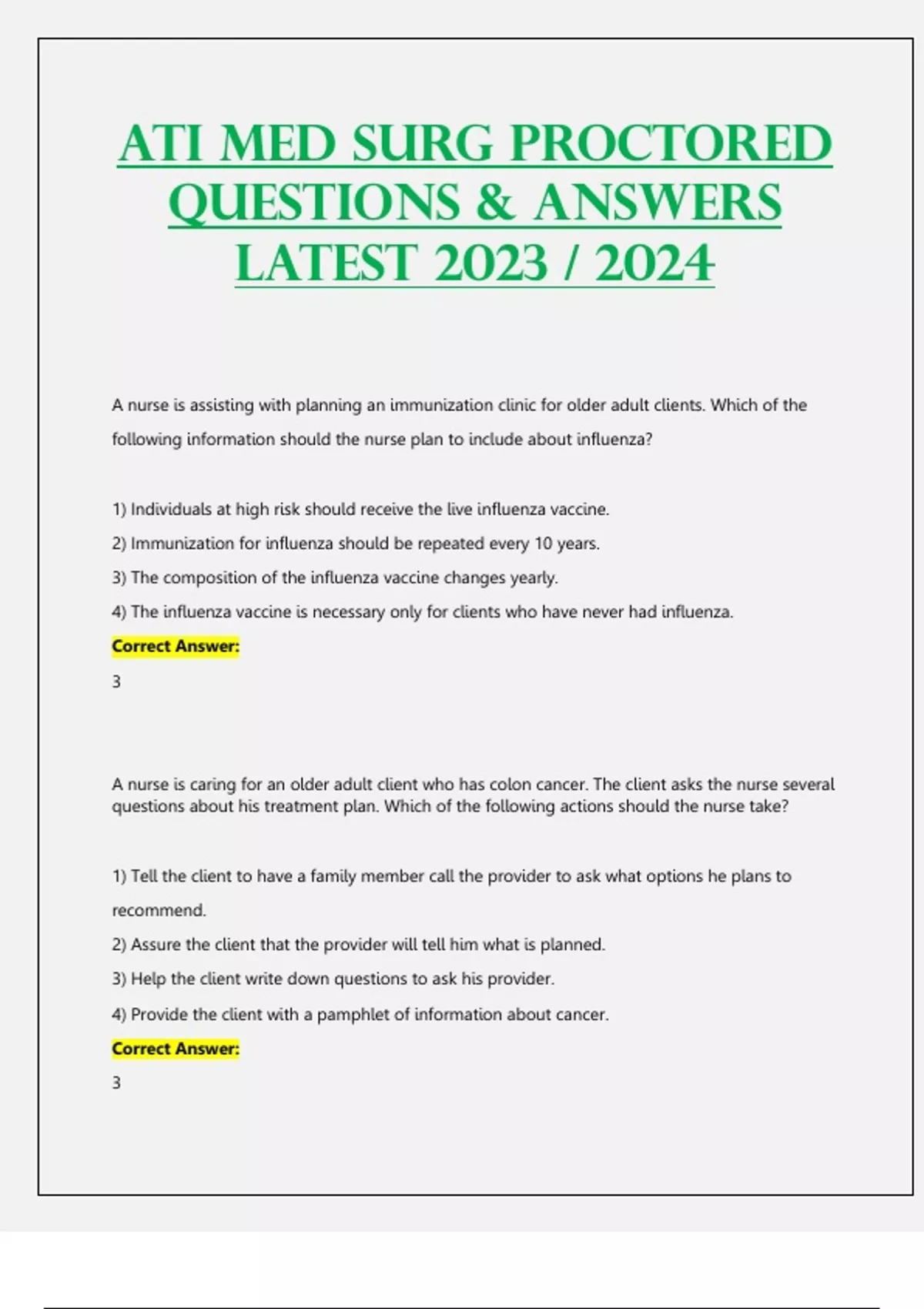 ATI MED SURG PROCTORED QUESTIONS & ANSWERS LATEST 2023 / 2024

A nurse is assisting with planning an immunization clinic for older adult clients. Which of the following information should the nurse plan to include about influenza?

1) Individuals at high risk should receive the live influenza vaccine.
2) Immunization for influenza should be repeated every 10 years.
3) The composition of the influenza vaccine changes yearly.
4) The influenza vaccine is necessary only for clients who have never had influenza.

Correct Answer:

3

A nurse is caring for an older adult client who has colon cancer. The client asks the nurse several questions about his treatment plan. Which of the following actions should the nurse take?

1) Tell the client to have a family member call the provider to ask what options he plans to recommend.
2) Assure the client that the provider will tell him what is planned.
3) Help the client write down questions to ask his provider.
4) Provide the client with a pamphlet of information about cancer.

Correct Answer:

3